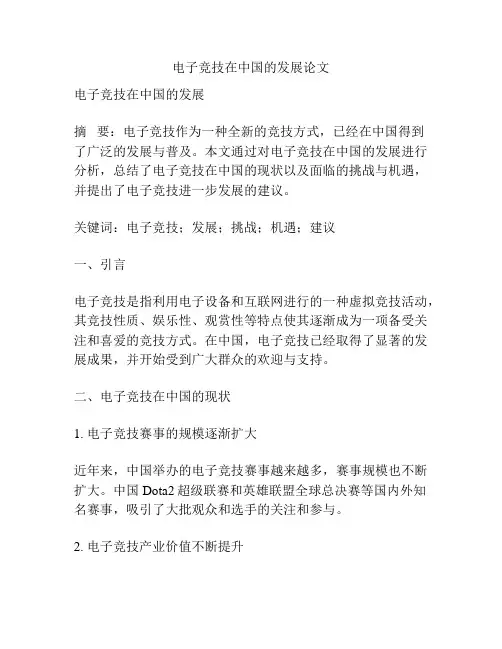 电子竞技在中国的发展论文

电子竞技在中国的发展

摘　要：电子竞技作为一种全新的竞技方式，已经在中国得到了广泛的发展与普及。本文通过对电子竞技在中国的发展进行分析，总结了电子竞技在中国的现状以及面临的挑战与机遇，并提出了电子竞技进一步发展的建议。

关键词：电子竞技；发展；挑战；机遇；建议

一、引言

电子竞技是指利用电子设备和互联网进行的一种虚拟竞技活动，其竞技性质、娱乐性、观赏性等特点使其逐渐成为一项备受关注和喜爱的竞技方式。在中国，电子竞技已经取得了显著的发展成果，并开始受到广大群众的欢迎与支持。

二、电子竞技在中国的现状

1. 电子竞技赛事的规模逐渐扩大

近年来，中国举办的电子竞技赛事越来越多，赛事规模也不断扩大。中国 Dota2 超级联赛和英雄联盟全球总决赛等国内外知名赛事，吸引了大批观众和选手的关注和参与。

2. 电子竞技产业价值不断提升